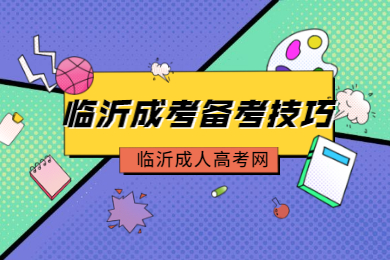 临沂成考备考技巧

临沂成人高考网